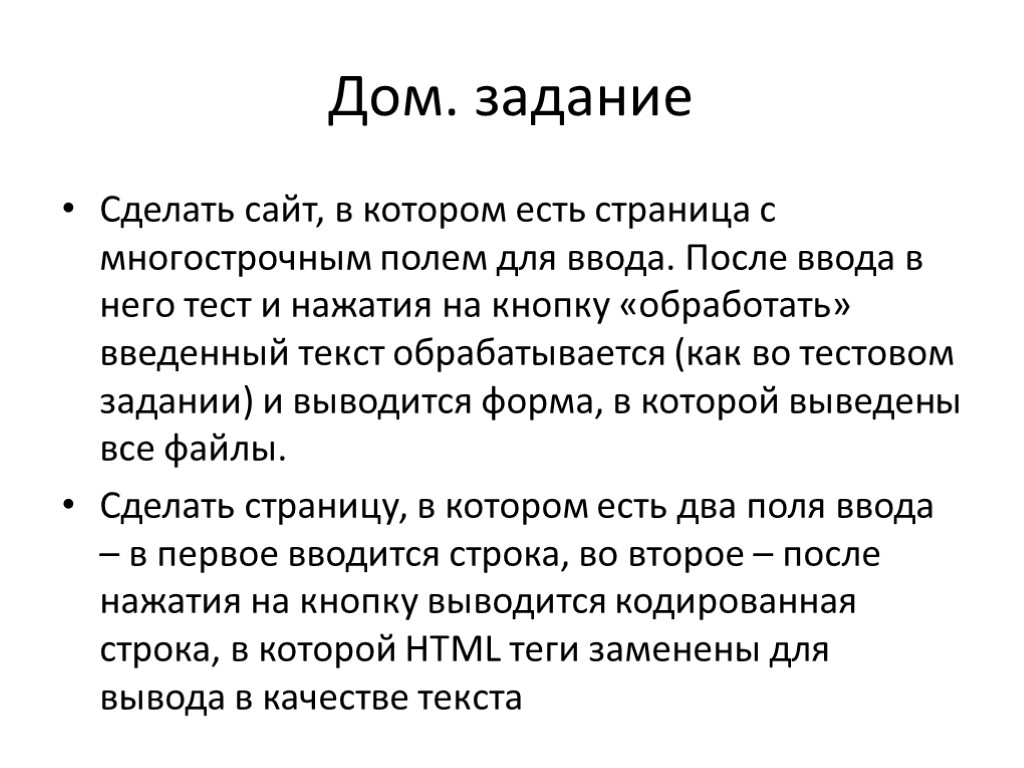 Дом. задание

• Сделать сайт, в котором есть страница с многострочным полем для ввода. После ввода в него тест и нажатия на кнопку «обработать» введенный текст обрабатывается (как во тестовом задании) и выводится форма, в которой выведены все файлы.

• Сделать страницу, в котором есть два поля ввода – в первое вводится строка, во второе – после нажатия на кнопку выводится кодированная строка, в которой HTML теги заменены для вывода в качестве текста